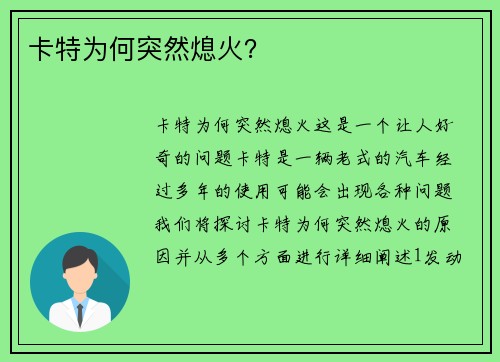 卡特为何突然熄火?

卡特为何突然熄火这是一个让人好奇的问题卡特是一辆老式的汽车经过多年的使用可能会出现各种问题我们将探讨卡特为何突然熄火的原因并从多个方面进行详细阐述1发动